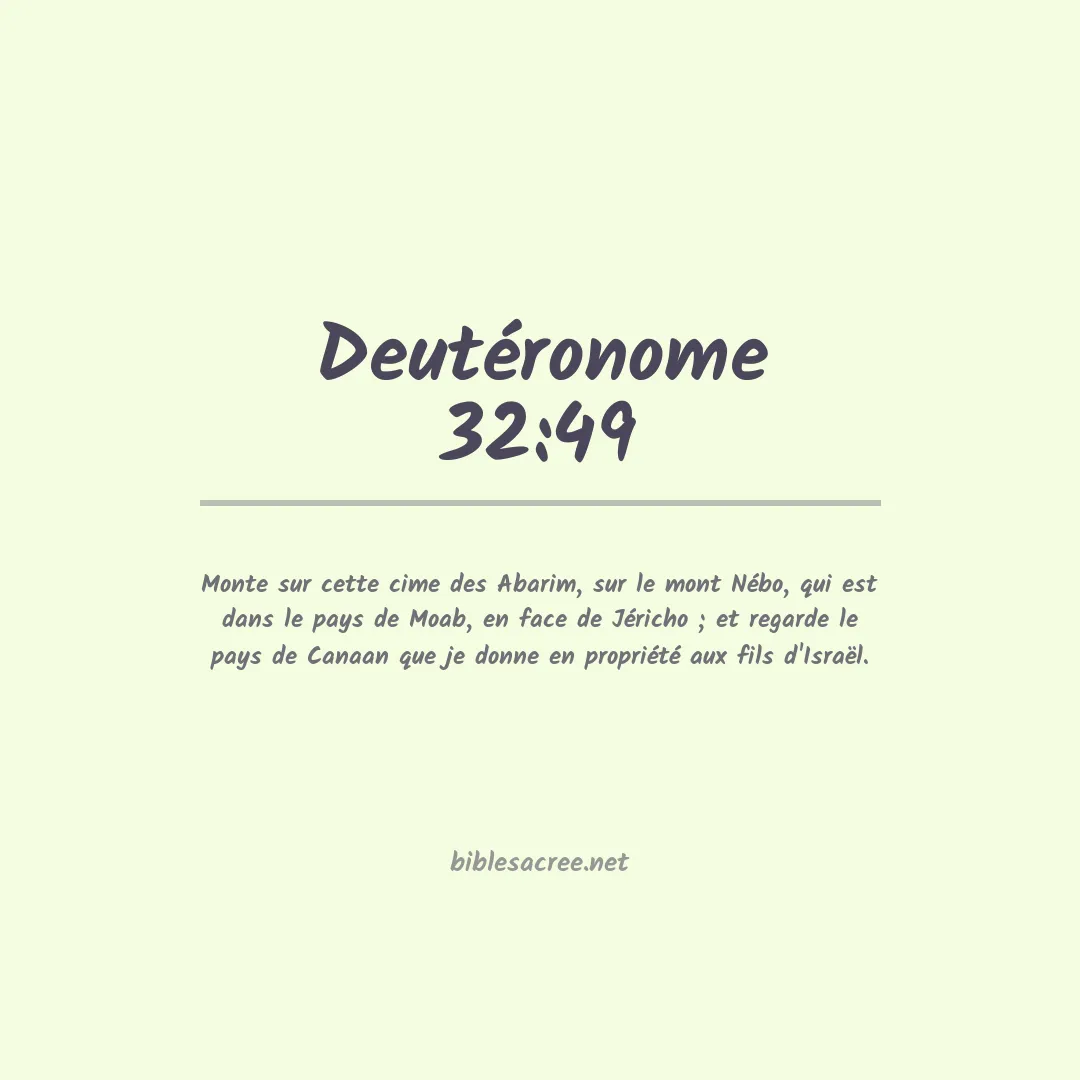 Deutéronome 32:49

Monte sur cette cime des Abarim, sur le mont Nébo, qui est dans le pays de Moab, en face de Jéricho ; et regarde le pays de Canaan que je donne en propriété aux fils d'Israël.

biblesacree.net